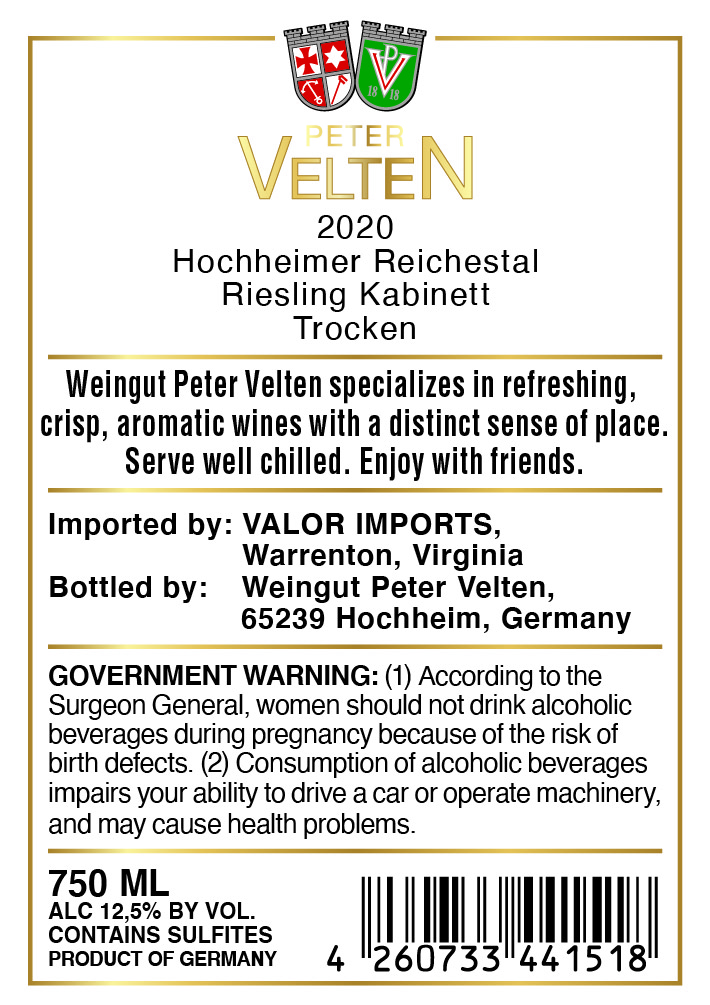 PV
18 18

PETER
VELTEN

2020
Hochheimer Reichestal
Riesling Kabinett
Trocken

Weingut Peter Velten specializes in refreshing, crisp, aromatic wines with a distinct sense of place. Serve well chilled. Enjoy with friends.

Imported by: VALOR IMPORTS, Warrenton, Virginia
Bottled by: Weingut Peter Velten, 65239 Hochheim, Germany

GOVERNMENT WARNING: (1) According to the Surgeon General, women should not drink alcoholic beverages during pregnancy because of the risk of birth defects. (2) Consumption of alcoholic beverages impairs your ability to drive a car or operate machinery, and may cause health problems.

750 ML
ALC 12,5% BY VOL.
CONTAINS SULFITES
PRODUCT OF GERMANY

4 260733 441518